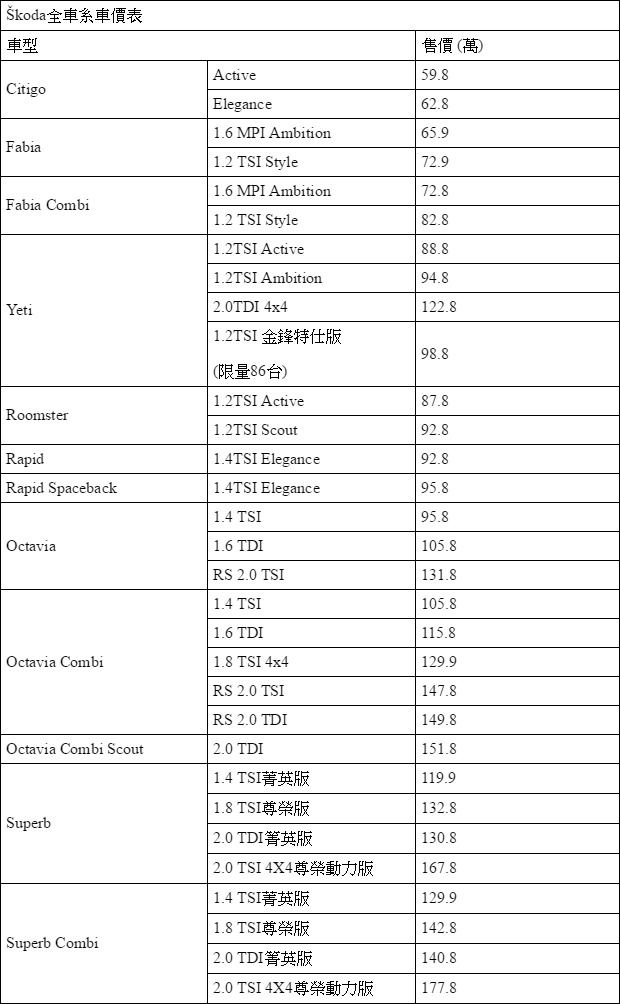 Škoda全車系車價表

| 車型 | | 售價 (萬) |
|---|---|---|
| Citigo | Active | 59.8 |
| | Elegance | 62.8 |
| Fabia | 1.6 MPI Ambition | 65.9 |
| | 1.2 TSI Style | 72.9 |
| Fabia Combi | 1.6 MPI Ambition | 72.8 |
| | 1.2 TSI Style | 82.8 |
| Yeti | 1.2TSI Active | 88.8 |
| | 1.2TSI Ambition | 94.8 |
| | 2.0TDI 4x4 | 122.8 |
| | 1.2TSI 金鋒特仕版 (限量86台) | 98.8 |
| Roomster | 1.2TSI Active | 87.8 |
| | 1.2TSI Scout | 92.8 |
| Rapid | 1.4TSI Elegance | 92.8 |
| Rapid Spaceback | 1.4TSI Elegance | 95.8 |
| Octavia | 1.4 TSI | 95.8 |
| | 1.6 TDI | 105.8 |
| | RS 2.0 TSI | 131.8 |
| Octavia Combi | 1.4 TSI | 105.8 |
| | 1.6 TDI | 115.8 |
| | 1.8 TSI 4x4 | 129.9 |
| | RS 2.0 TSI | 147.8 |
| | RS 2.0 TDI | 149.8 |
| Octavia Combi Scout | 2.0 TDI | 151.8 |
| Superb | 1.4 TSI菁英版 | 119.9 |
| | 1.8 TSI尊榮版 | 132.8 |
| | 2.0 TDI菁英版 | 130.8 |
| | 2.0 TSI 4X4尊榮動力版 | 167.8 |
| Superb Combi | 1.4 TSI菁英版 | 129.9 |
| | 1.8 TSI尊榮版 | 142.8 |
| | 2.0 TDI菁英版 | 140.8 |
| | 2.0 TSI 4X4尊榮動力版 | 177.8 |